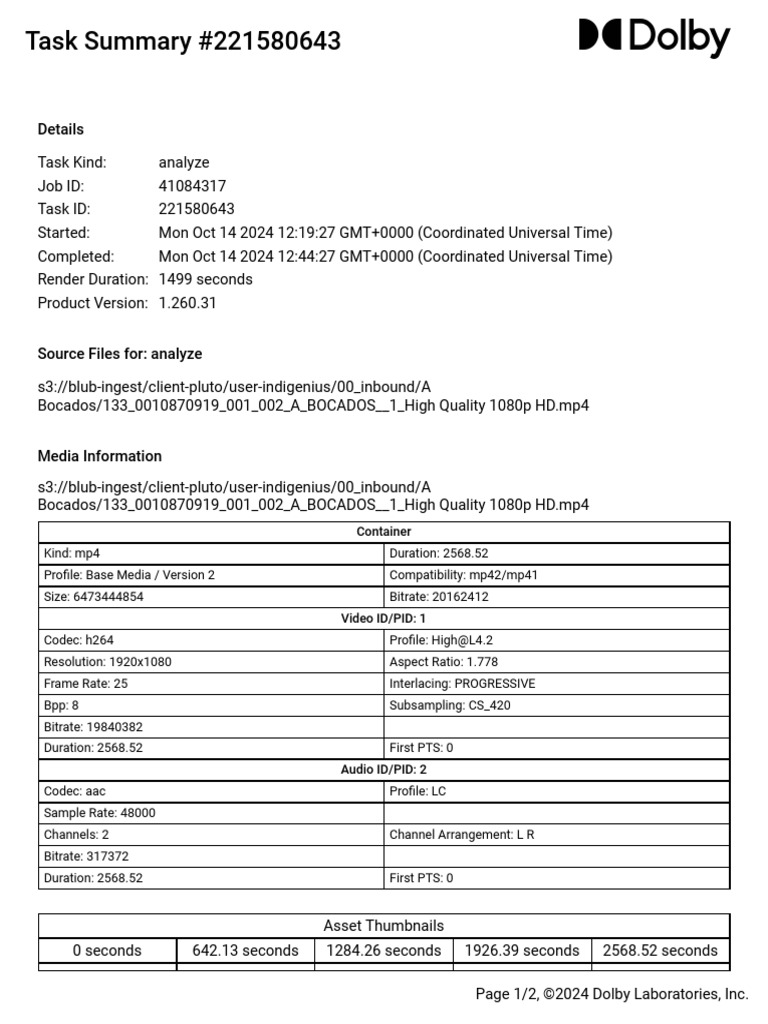 Task Summary #221580643

Dolby

Details

Task Kind: analyze
Job ID: 41084317
Task ID: 221580643
Started: Mon Oct 14 2024 12:19:27 GMT+0000 (Coordinated Universal Time)
Completed: Mon Oct 14 2024 12:44:27 GMT+0000 (Coordinated Universal Time)
Render Duration: 1499 seconds
Product Version: 1.260.31

Source Files for: analyze

s3://blub-ingest/client-pluto/user-indigenius/00_inbound/A Bocados/133_0010870919_001_002_A_BOCADOS__1_High Quality 1080p HD.mp4

Media Information

s3://blub-ingest/client-pluto/user-indigenius/00_inbound/A Bocados/133_0010870919_001_002_A_BOCADOS__1_High Quality 1080p HD.mp4

| Container | |
|---|---|
| Kind: mp4 | Duration: 2568.52 |
| Profile: Base Media / Version 2 | Compatibility: mp42/mp41 |
| Size: 6473444854 | Bitrate: 20162412 |
| Video ID/PID: 1 | |
| Codec: h264 | Profile: High@L4.2 |
| Resolution: 1920x1080 | Aspect Ratio: 1.778 |
| Frame Rate: 25 | Interlacing: PROGRESSIVE |
| Bpp: 8 | Subsampling: CS_420 |
| Bitrate: 19840382 | |
| Duration: 2568.52 | First PTS: 0 |
| Audio ID/PID: 2 | |
| Codec: aac | Profile: LC |
| Sample Rate: 48000 | |
| Channels: 2 | Channel Arrangement: L R |
| Bitrate: 317372 | |
| Duration: 2568.52 | First PTS: 0 |

| Asset Thumbnails | | | | |
|---|---|---|---|---|
| 0 seconds | 642.13 seconds | 1284.26 seconds | 1926.39 seconds | 2568.52 seconds |

Page 1/2, ©2024 Dolby Laboratories, Inc.